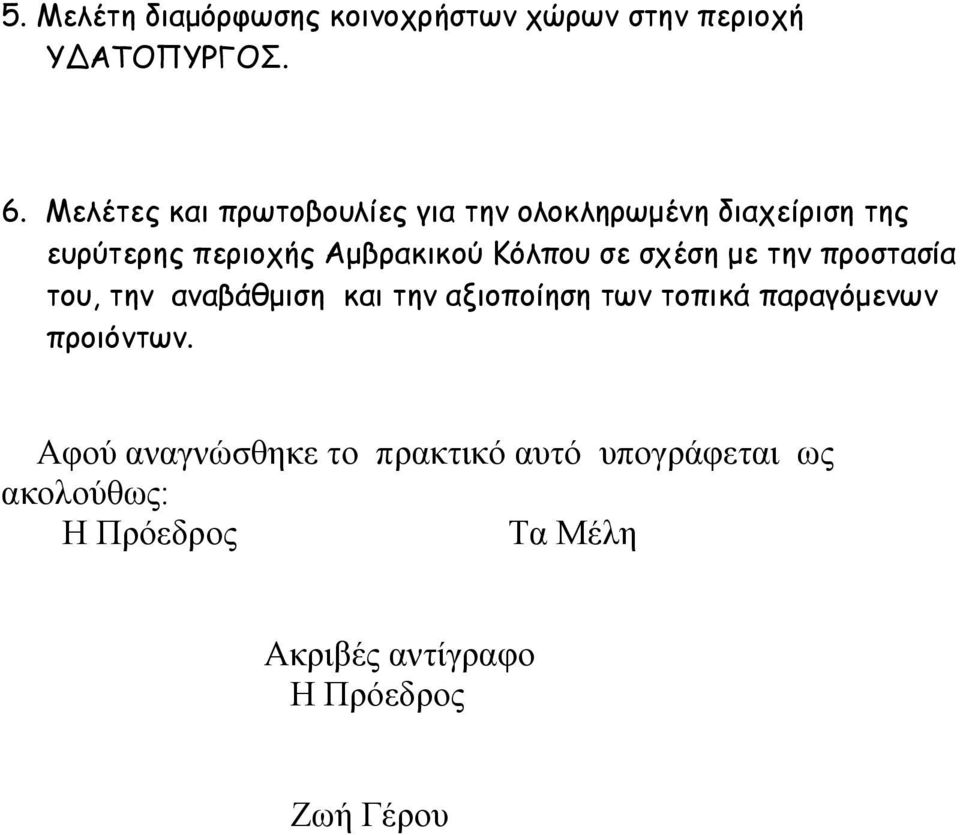 5. Μελέτη διαμόρφωσης κοινοχρήστων χώρων στην περιοχή ΥΔΑΤΟΠΥΡΓΟΣ.

6. Μελέτες και πρωτοβουλίες για την ολοκληρωμένη διαχείριση της ευρύτερης περιοχής Αμβρακικού Κόλπου σε σχέση με την προστασία του, την αναβάθμιση και την αξιοποίηση των τοπικά παραγόμενων προιόντων.

Αφού αναγνώσθηκε το πρακτικό αυτό υπογράφεται ως ακολούθως:

Η Πρόεδρος

Τα Μέλη

Ακριβές αντίγραφο
Η Πρόεδρος

Ζωή Γέρου